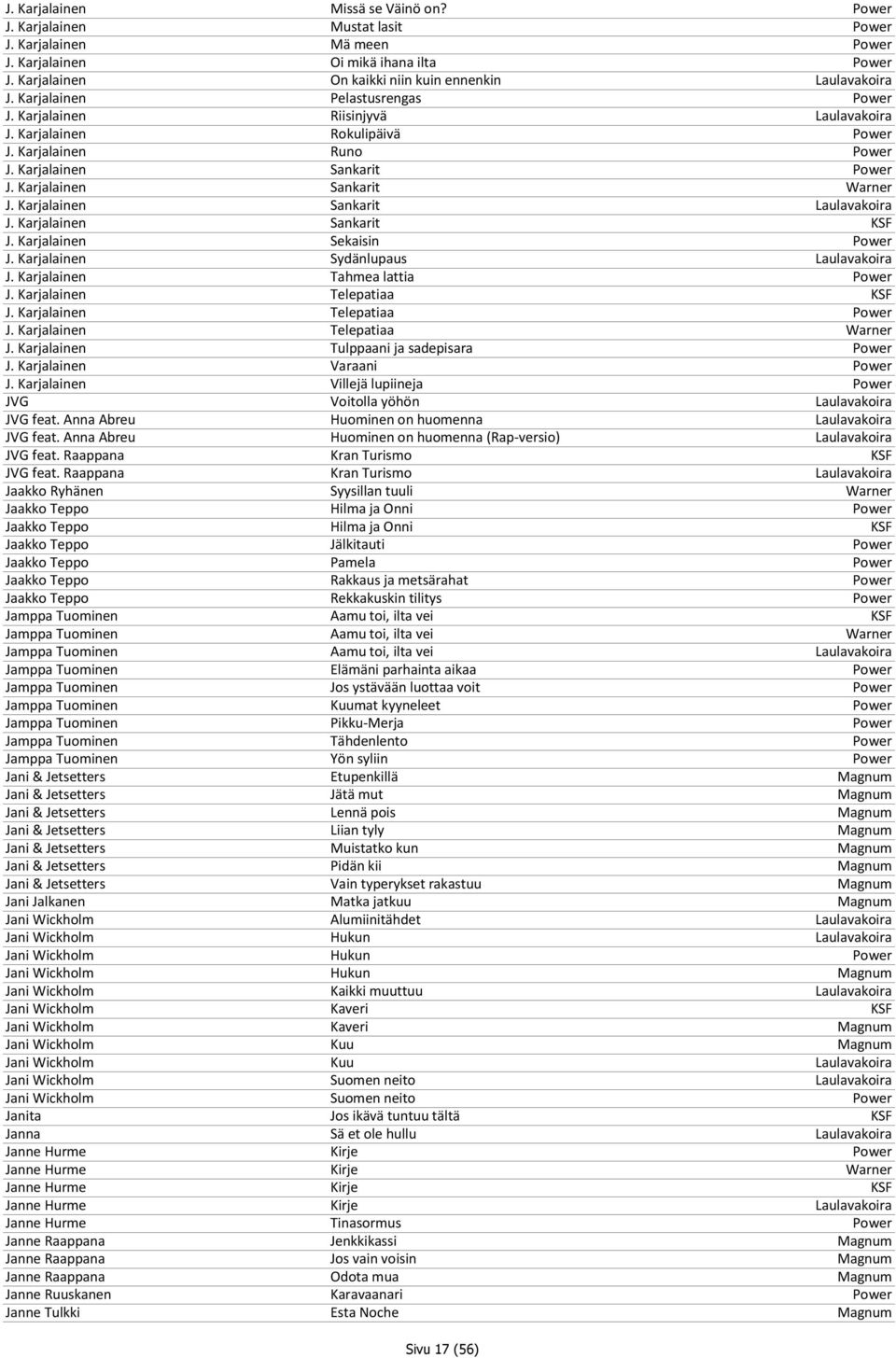 | | | |
|---|---|---|
| J. Karjalainen | Missä se Väinö on? | Power |
| J. Karjalainen | Mustat lasit | Power |
| J. Karjalainen | Mä meen | Power |
| J. Karjalainen | Oi mikä ihana ilta | Power |
| J. Karjalainen | On kaikki niin kuin ennenkin | Laulavakoira |
| J. Karjalainen | Pelastusrengas | Power |
| J. Karjalainen | Riisinjyvä | Laulavakoira |
| J. Karjalainen | Rokulipäivä | Power |
| J. Karjalainen | Runo | Power |
| J. Karjalainen | Sankarit | Power |
| J. Karjalainen | Sankarit | Warner |
| J. Karjalainen | Sankarit | Laulavakoira |
| J. Karjalainen | Sankarit | KSF |
| J. Karjalainen | Sekaisin | Power |
| J. Karjalainen | Sydänlupaus | Laulavakoira |
| J. Karjalainen | Tahmea lattia | Power |
| J. Karjalainen | Telepatiaa | KSF |
| J. Karjalainen | Telepatiaa | Power |
| J. Karjalainen | Telepatiaa | Warner |
| J. Karjalainen | Tulppaani ja sadepisara | Power |
| J. Karjalainen | Varaani | Power |
| J. Karjalainen | Villejä lupiineja | Power |
| JVG | Voitolla yöhön | Laulavakoira |
| JVG feat. Anna Abreu | Huominen on huomenna | Laulavakoira |
| JVG feat. Anna Abreu | Huominen on huomenna (Rap-versio) | Laulavakoira |
| JVG feat. Raappana | Kran Turismo | KSF |
| JVG feat. Raappana | Kran Turismo | Laulavakoira |
| Jaakko Ryhänen | Syysillan tuuli | Warner |
| Jaakko Teppo | Hilma ja Onni | Power |
| Jaakko Teppo | Hilma ja Onni | KSF |
| Jaakko Teppo | Jälkitauti | Power |
| Jaakko Teppo | Pamela | Power |
| Jaakko Teppo | Rakkaus ja metsärahat | Power |
| Jaakko Teppo | Rekkakuskin tilitys | Power |
| Jamppa Tuominen | Aamu toi, ilta vei | KSF |
| Jamppa Tuominen | Aamu toi, ilta vei | Warner |
| Jamppa Tuominen | Aamu toi, ilta vei | Laulavakoira |
| Jamppa Tuominen | Elämäni parhainta aikaa | Power |
| Jamppa Tuominen | Jos ystävään luottaa voit | Power |
| Jamppa Tuominen | Kuumat kyyneleet | Power |
| Jamppa Tuominen | Pikku-Merja | Power |
| Jamppa Tuominen | Tähdenlento | Power |
| Jamppa Tuominen | Yön syliin | Power |
| Jani & Jetsetters | Etupenkillä | Magnum |
| Jani & Jetsetters | Jätä mut | Magnum |
| Jani & Jetsetters | Lennä pois | Magnum |
| Jani & Jetsetters | Liian tyly | Magnum |
| Jani & Jetsetters | Muistatko kun | Magnum |
| Jani & Jetsetters | Pidän kii | Magnum |
| Jani & Jetsetters | Vain typerykset rakastuu | Magnum |
| Jani Jalkanen | Matka jatkuu | Magnum |
| Jani Wickholm | Alumiinitähdet | Laulavakoira |
| Jani Wickholm | Hukun | Laulavakoira |
| Jani Wickholm | Hukun | Power |
| Jani Wickholm | Hukun | Magnum |
| Jani Wickholm | Kaikki muuttuu | Laulavakoira |
| Jani Wickholm | Kaveri | KSF |
| Jani Wickholm | Kaveri | Magnum |
| Jani Wickholm | Kuu | Magnum |
| Jani Wickholm | Kuu | Laulavakoira |
| Jani Wickholm | Suomen neito | Laulavakoira |
| Jani Wickholm | Suomen neito | Power |
| Janita | Jos ikävä tuntuu tältä | KSF |
| Janna | Sä et ole hullu | Laulavakoira |
| Janne Hurme | Kirje | Power |
| Janne Hurme | Kirje | Warner |
| Janne Hurme | Kirje | KSF |
| Janne Hurme | Kirje | Laulavakoira |
| Janne Hurme | Tinasormus | Power |
| Janne Raappana | Jenkkikassi | Magnum |
| Janne Raappana | Jos vain voisin | Magnum |
| Janne Raappana | Odota mua | Magnum |
| Janne Ruuskanen | Karavaanari | Power |
| Janne Tulkki | Esta Noche | Magnum |

Sivu 17 (56)